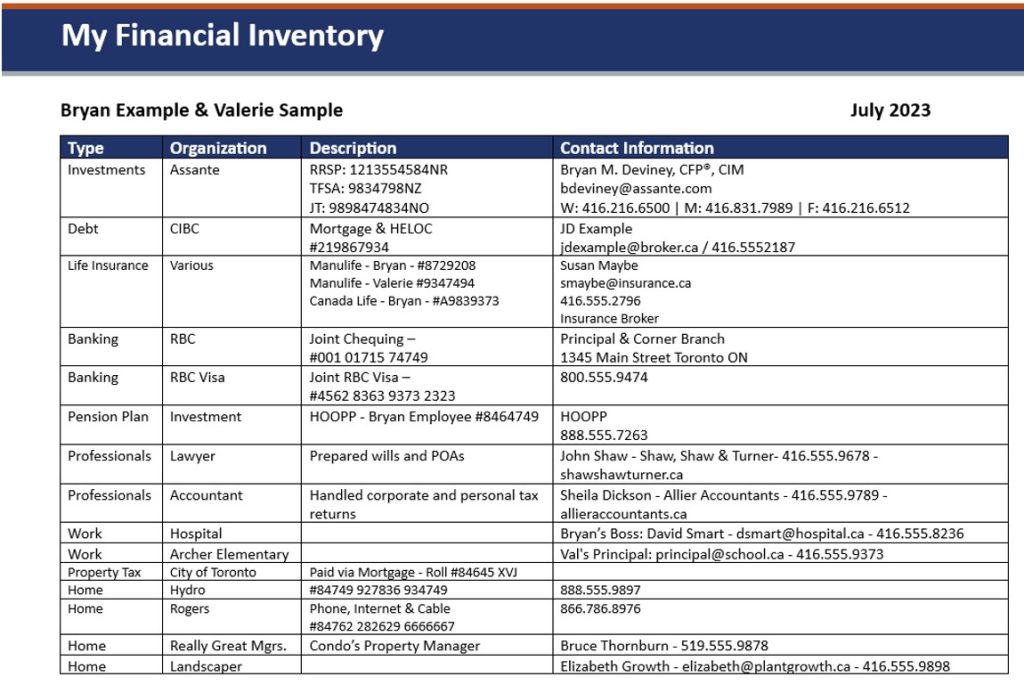 My Financial Inventory

Bryan Example & Valerie Sample

July 2023

| Type | Organization | Description | Contact Information |
|---|---|---|---|
| Investments | Assante | RRSP: 1213554584NR TFSA: 9834798NZ JT: 9898474834NO | Bryan M. Deviney, CFP®, CIM bdeviney@assante.com W: 416.216.6500 \| M: 416.831.7989 \| F: 416.216.6512 |
| Debt | CIBC | Mortgage & HELOC #219867934 | JD Example jdexample@broker.ca / 416.5552187 |
| Life Insurance | Various | Manulife - Bryan - #8729208 Manulife - Valerie #9347494 Canada Life - Bryan - #A9839373 | Susan Maybe smaybe@insurance.ca 416.555.2796 Insurance Broker |
| Banking | RBC | Joint Chequing – #001 01715 74749 | Principal & Corner Branch 1345 Main Street Toronto ON |
| Banking | RBC Visa | Joint RBC Visa – #4562 8363 9373 2323 | 800.555.9474 |
| Pension Plan | Investment | HOOPP - Bryan Employee #8464749 | HOOPP 888.555.7263 |
| Professionals | Lawyer | Prepared wills and POAs | John Shaw - Shaw, Shaw & Turner- 416.555.9678 - shawshawturner.ca |
| Professionals | Accountant | Handled corporate and personal tax returns | Sheila Dickson - Allier Accountants - 416.555.9789 - allieraccountants.ca |
| Work | Hospital | | Bryan's Boss: David Smart - dsmart@hospital.ca - 416.555.8236 |
| Work | Archer Elementary | | Val's Principal: principal@school.ca - 416.555.9373 |
| Property Tax | City of Toronto | Paid via Mortgage - Roll #84645 XVJ | |
| Home | Hydro | #84749 927836 934749 | 888.555.9897 |
| Home | Rogers | Phone, Internet & Cable #84762 282629 6666667 | 866.786.8976 |
| Home | Really Great Mgrs. | Condo's Property Manager | Bruce Thornburn - 519.555.9878 |
| Home | Landscaper | | Elizabeth Growth - elizabeth@plantgrowth.ca - 416.555.9898 |